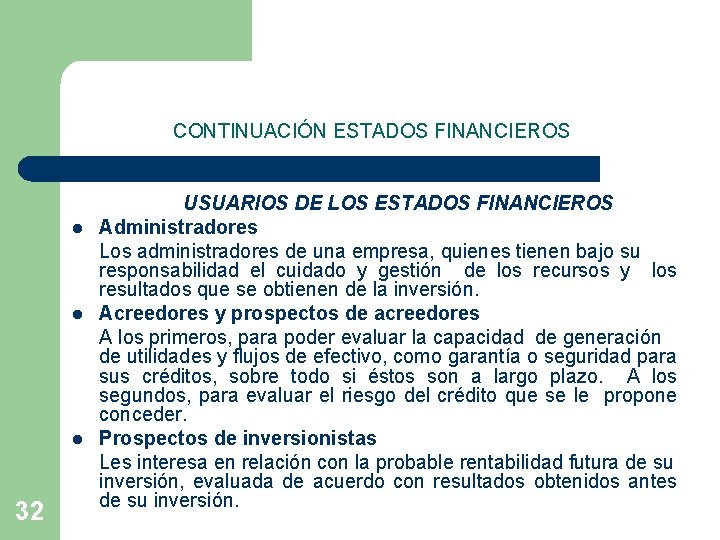 CONTINUACIÓN ESTADOS FINANCIEROS

USUARIOS DE LOS ESTADOS FINANCIEROS

• Administradores

Los administradores de una empresa, quienes tienen bajo su responsabilidad el cuidado y gestión de los recursos y los resultados que se obtienen de la inversión.

• Acreedores y prospectos de acreedores

A los primeros, para poder evaluar la capacidad de generación de utilidades y flujos de efectivo, como garantía o seguridad para sus créditos, sobre todo si éstos son a largo plazo. A los segundos, para evaluar el riesgo del crédito que se le propone conceder.

• Prospectos de inversionistas

Les interesa en relación con la probable rentabilidad futura de su inversión, evaluada de acuerdo con resultados obtenidos antes de su inversión.

32